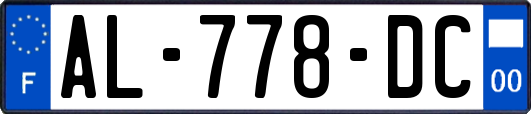 F

AL-778-DC

00